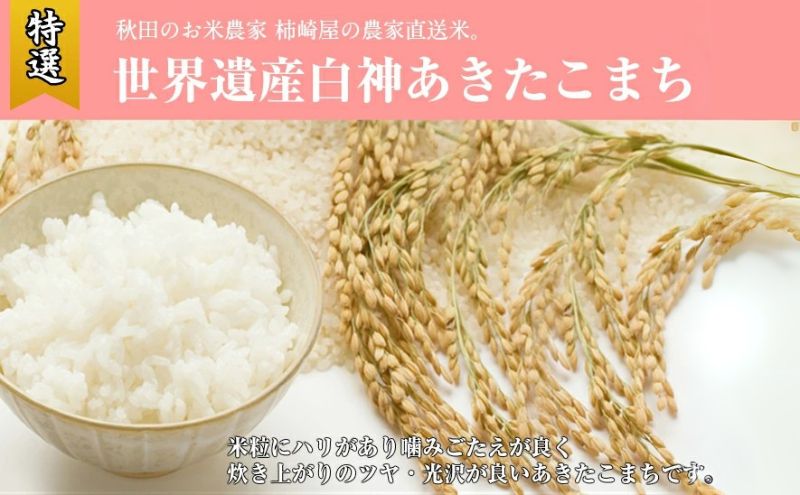 特選

秋田のお米農家 柿崎屋の農家直送米。

世界遺産白神あきたこまち

米粒にハリがあり噛みごたえが良く
炊き上がりのツヤ・光沢が良いあきたこまちです。